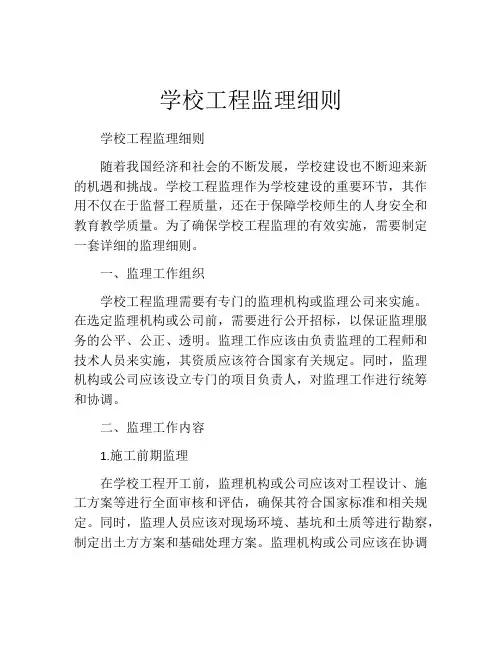 学校工程监理细则

学校工程监理细则

随着我国经济和社会的不断发展，学校建设也不断迎来新的机遇和挑战。学校工程监理作为学校建设的重要环节，其作用不仅在于监督工程质量，还在于保障学校师生的人身安全和教育教学质量。为了确保学校工程监理的有效实施，需要制定一套详细的监理细则。

一、监理工作组织

学校工程监理需要有专门的监理机构或监理公司来实施。在选定监理机构或公司前，需要进行公开招标，以保证监理服务的公平、公正、透明。监理工作应该由负责监理的工程师和技术人员来实施，其资质应该符合国家有关规定。同时，监理机构或公司应该设立专门的项目负责人，对监理工作进行统筹和协调。

二、监理工作内容

1.施工前期监理

在学校工程开工前，监理机构或公司应该对工程设计、施工方案等进行全面审核和评估，确保其符合国家标准和相关规定。同时，监理人员应该对现场环境、基坑和土质等进行勘察，制定出土方方案和基础处理方案。监理机构或公司应该在协调